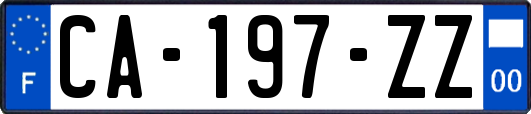 F
CA-197-ZZ
00